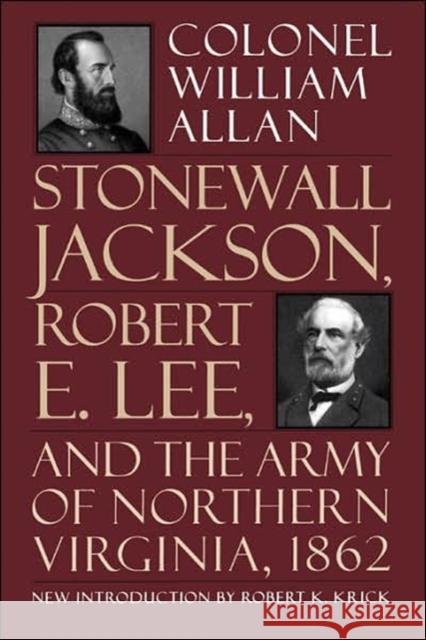 COLONEL WILLIAM ALLAN

STONEWALL JACKSON, ROBERT E. LEE, AND THE ARMY OF NORTHERN VIRGINIA, 1862

NEW INTRODUCTION BY ROBERT K. KRICK